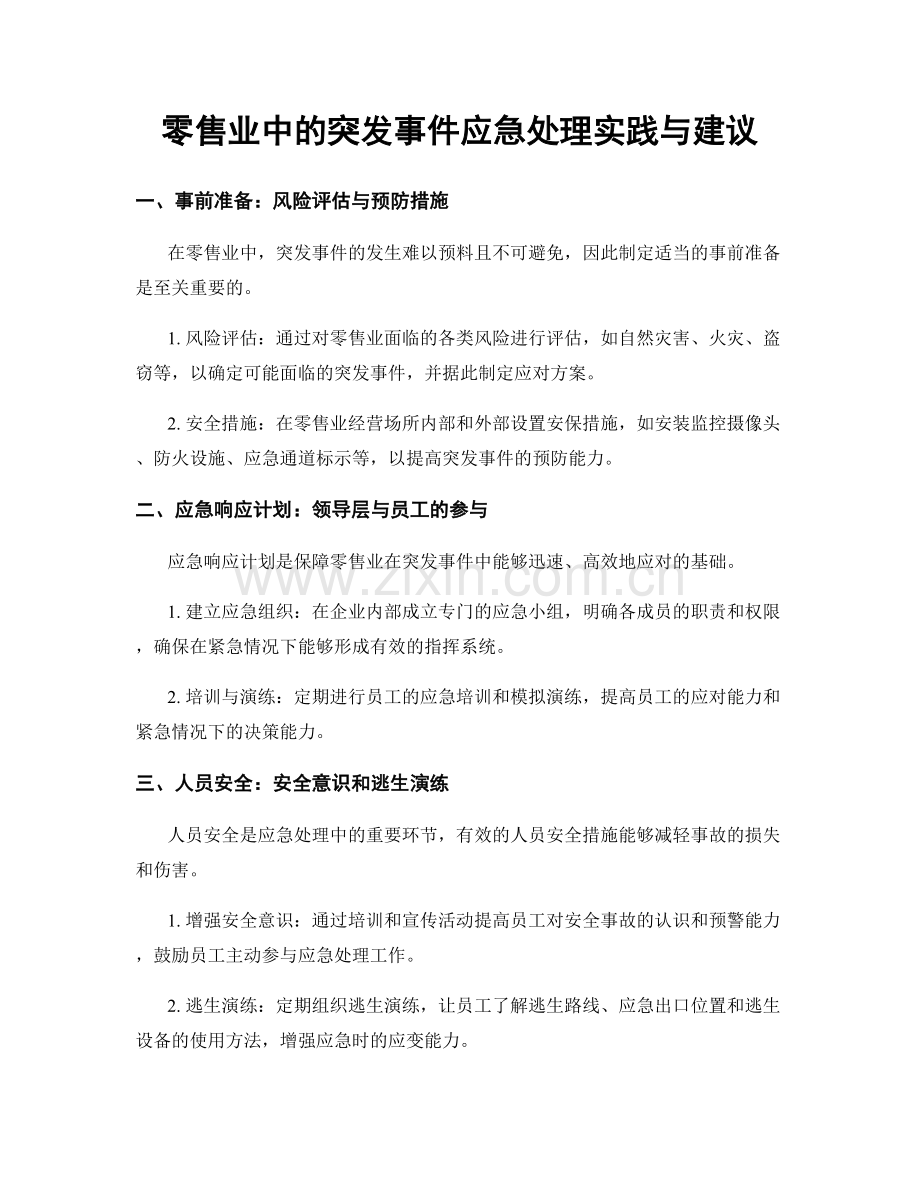 零售业中的突发事件应急处理实践与建议

一、事前准备：风险评估与预防措施

在零售业中，突发事件的发生难以预料且不可避免，因此制定适当的事前准备是至关重要的。

1. 风险评估：通过对零售业面临的各类风险进行评估，如自然灾害、火灾、盗窃等，以确定可能面临的突发事件，并据此制定应对方案。

2. 安全措施：在零售业经营场所内部和外部设置安保措施，如安装监控摄像头、防火设施、应急通道标示等，以提高突发事件的预防能力。

二、应急响应计划：领导层与员工的参与

应急响应计划是保障零售业在突发事件中能够迅速、高效地应对的基础。

www.zixin.com.cn

1. 建立应急组织：在企业内部成立专门的应急小组，明确各成员的职责和权限，确保在紧急情况下能够形成有效的指挥系统。

2. 培训与演练：定期进行员工的应急培训和模拟演练，提高员工的应对能力和紧急情况下的决策能力。

三、人员安全：安全意识和逃生演练

人员安全是应急处理中的重要环节，有效的人员安全措施能够减轻事故的损失和伤害。

1. 增强安全意识：通过培训和宣传活动提高员工对安全事故的认识和预警能力，鼓励员工主动参与应急处理工作。

2. 逃生演练：定期组织逃生演练，让员工了解逃生路线、应急出口位置和逃生设备的使用方法，增强应急时的应变能力。